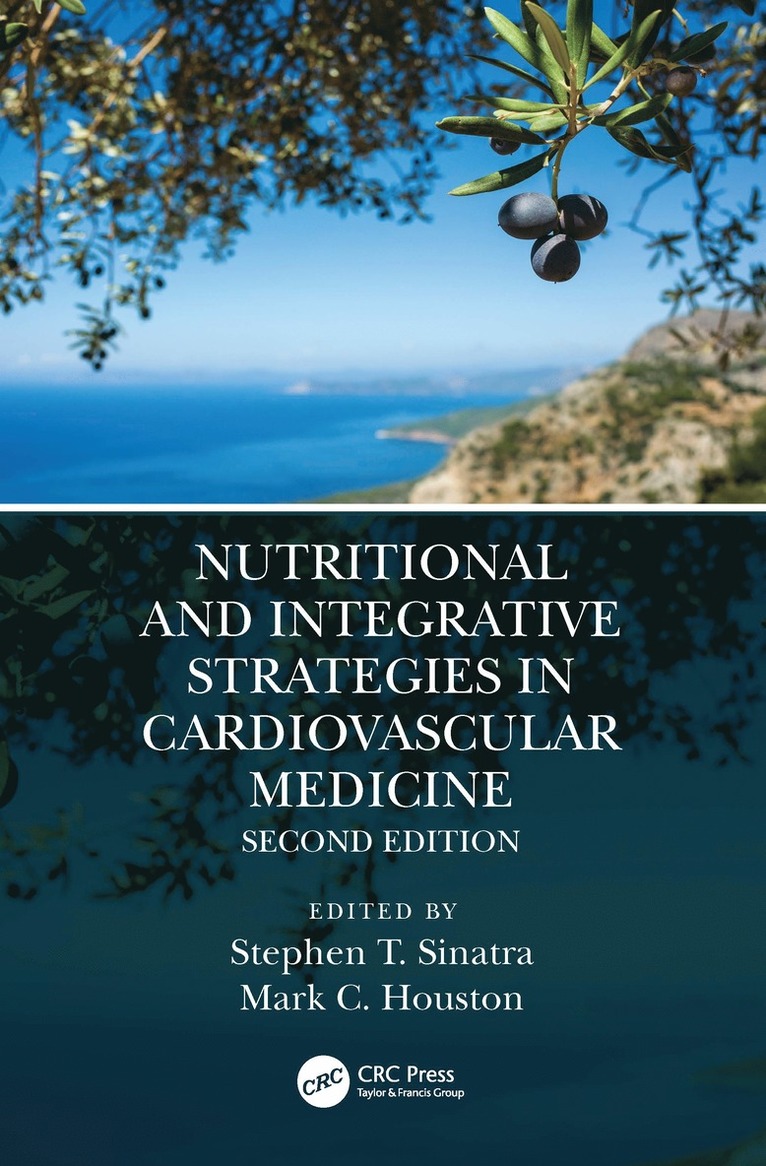 NUTRITIONAL AND INTEGRATIVE STRATEGIES IN CARDIOVASCULAR MEDICINE

SECOND EDITION

EDITED BY

Stephen T. Sinatra

Mark C. Houston

CRC

CRC Press
Taylor & Francis Group